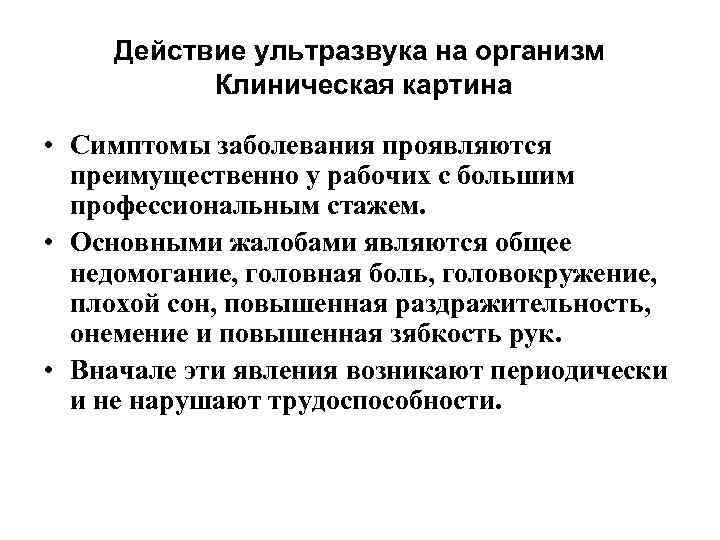 Действие ультразвука на организм
Клиническая картина

• Симптомы заболевания проявляются преимущественно у рабочих с большим профессиональным стажем.
• Основными жалобами являются общее недомогание, головная боль, головокружение, плохой сон, повышенная раздражительность, онемение и повышенная зябкость рук.
• Вначале эти явления возникают периодически и не нарушают трудоспособности.